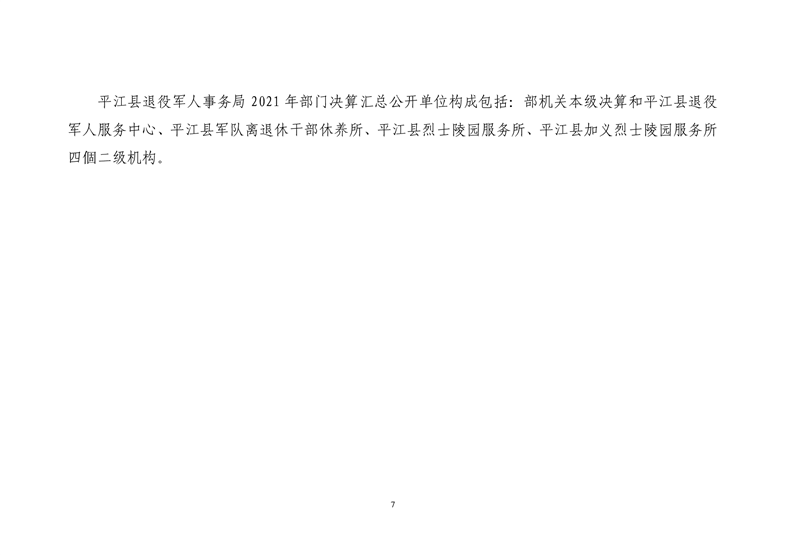 平江县退役军人事务局2021年部门决算汇总公开单位构成包括：部机关本级决算和平江县退役军人服务中心、平江县军队离退休干部休养所、平江县烈士陵园服务所、平江县加义烈士陵园服务所四個二级机构。

7